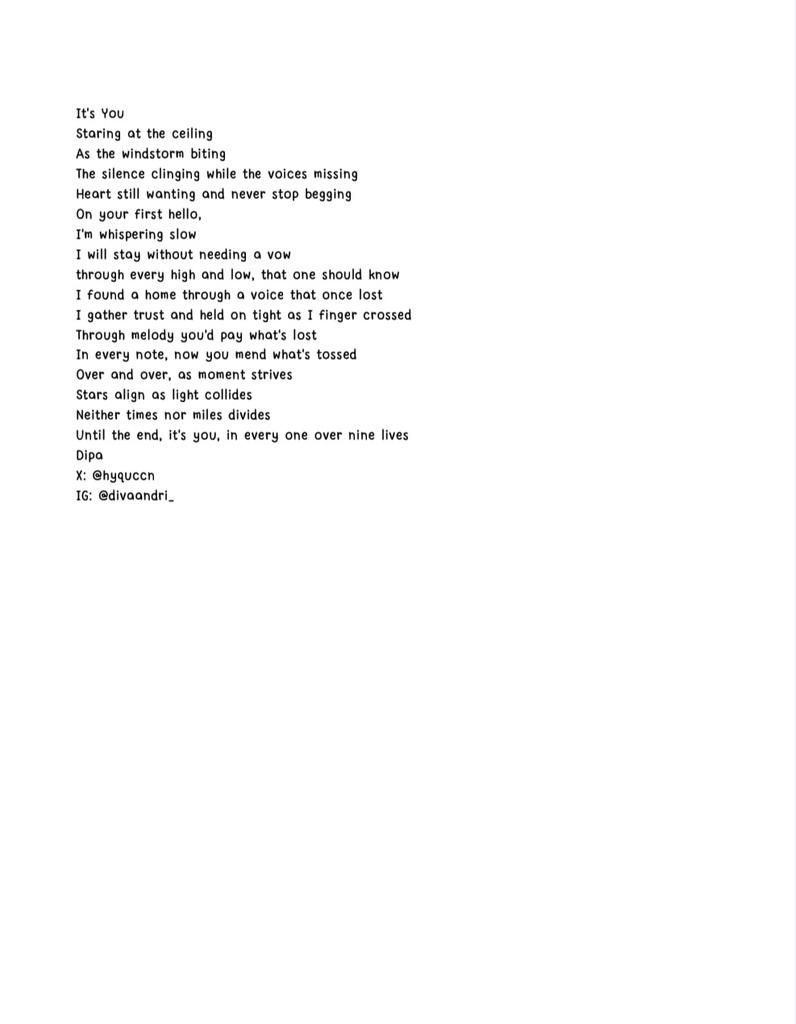 It's You
Staring at the ceiling
As the windstorm biting
The silence clinging while the voices missing
Heart still wanting and never stop begging
On your first hello,
I'm whispering slow
I will stay without needing a vow
through every high and low, that one should know
I found a home through a voice that once lost
I gather trust and held on tight as I finger crossed
Through melody you'd pay what's lost
In every note, now you mend what's tossed
Over and over, as moment strives
Stars align as light collides
Neither times nor miles divides
Until the end, it's you, in every one over nine lives
Dipa
X: @hyquccn
IG: @divaandri_